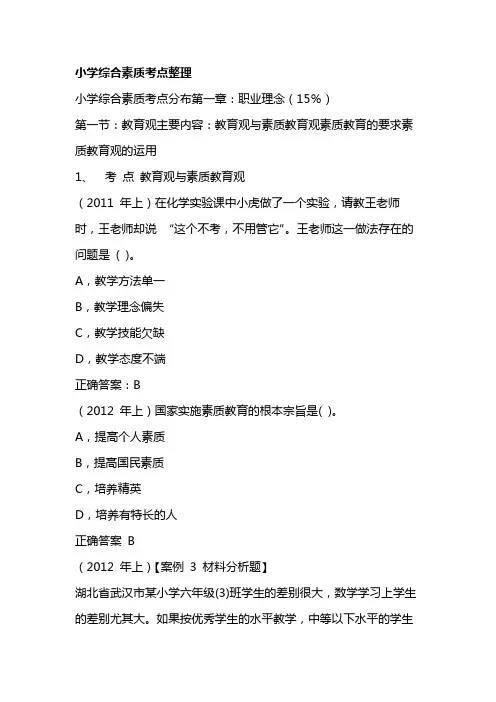 小学综合素质考点整理

小学综合素质考点分布第一章：职业理念（15%）

第一节：教育观主要内容：教育观与素质教育观素质教育的要求素质教育观的运用

1、 考 点 教育观与素质教育观

（2011 年上）在化学实验课中小虎做了一个实验，请教王老师时，王老师却说 “这个不考，不用管它”。王老师这一做法存在的问题是（ ）。

A，教学方法单一

B，教学理念偏失

C，教学技能欠缺

D，教学态度不端

正确答案：B

（2012 年上）国家实施素质教育的根本宗旨是( )。

A，提高个人素质

B，提高国民素质

C，培养精英

D，培养有特长的人

正确答案 B

（2012 年上）【案例 3 材料分析题】

湖北省武汉市某小学六年级(3)班学生的差别很大，数学学习上学生的差别尤其大。如果按优秀学生的水平教学，中等以下水平的学生